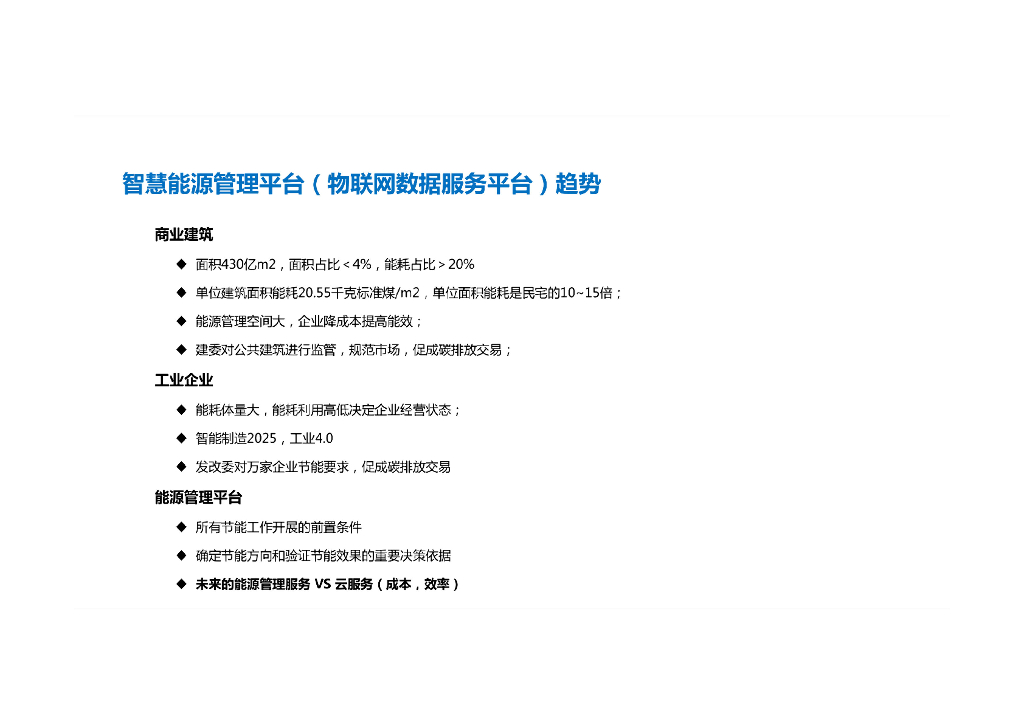 智慧能源管理平台（物联网数据服务平台）趋势

商业建筑

◆ 面积430亿m2，面积占比＜4%，能耗占比＞20%

◆ 单位建筑面积能耗20.55千克标准煤/m2，单位面积能耗是民宅的10~15倍；

◆ 能源管理空间大，企业降成本提高能效；

◆ 建委对公共建筑进行监管，规范市场，促成碳排放交易；

工业企业

◆ 能耗体量大，能耗利用高低决定企业经营状态；

◆ 智能制造2025，工业4.0

◆ 发改委对万家企业节能要求，促成碳排放交易

能源管理平台

◆ 所有节能工作开展的前置条件

◆ 确定节能方向和验证节能效果的重要决策依据

◆ 未来的能源管理服务 VS 云服务（成本，效率）